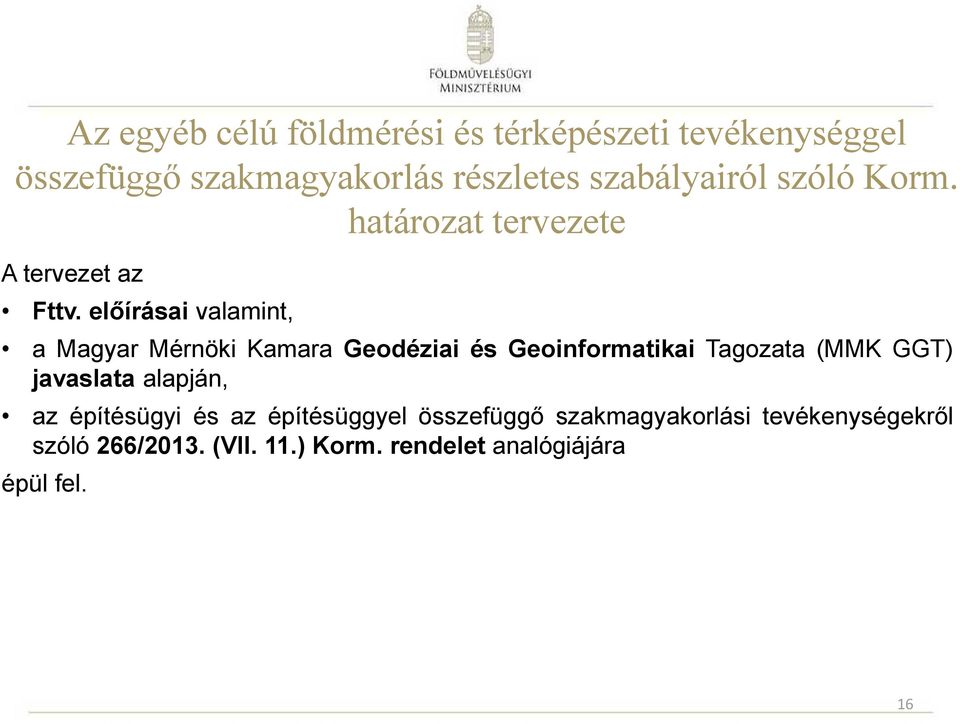 FÖLDMŰVELÉSÜGYI
MINISZTÉRIUM

Az egyéb célú földmérési és térképészeti tevékenységgel összefüggő szakmagyakorlás részletes szabályairól szóló Korm. határozat tervezete

A tervezet az

• Fttv. előírásai valamint,

• a Magyar Mérnöki Kamara Geodéziai és Geoinformatikai Tagozata (MMK GGT) javaslata alapján,

• az építésügyi és az építésüggyel összefüggő szakmagyakorlási tevékenységekről szóló 266/2013. (VII. 11.) Korm. rendelet analógiájára

épül fel.

16